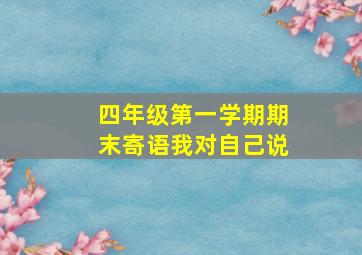 四年级第一学期期末寄语我对自己说